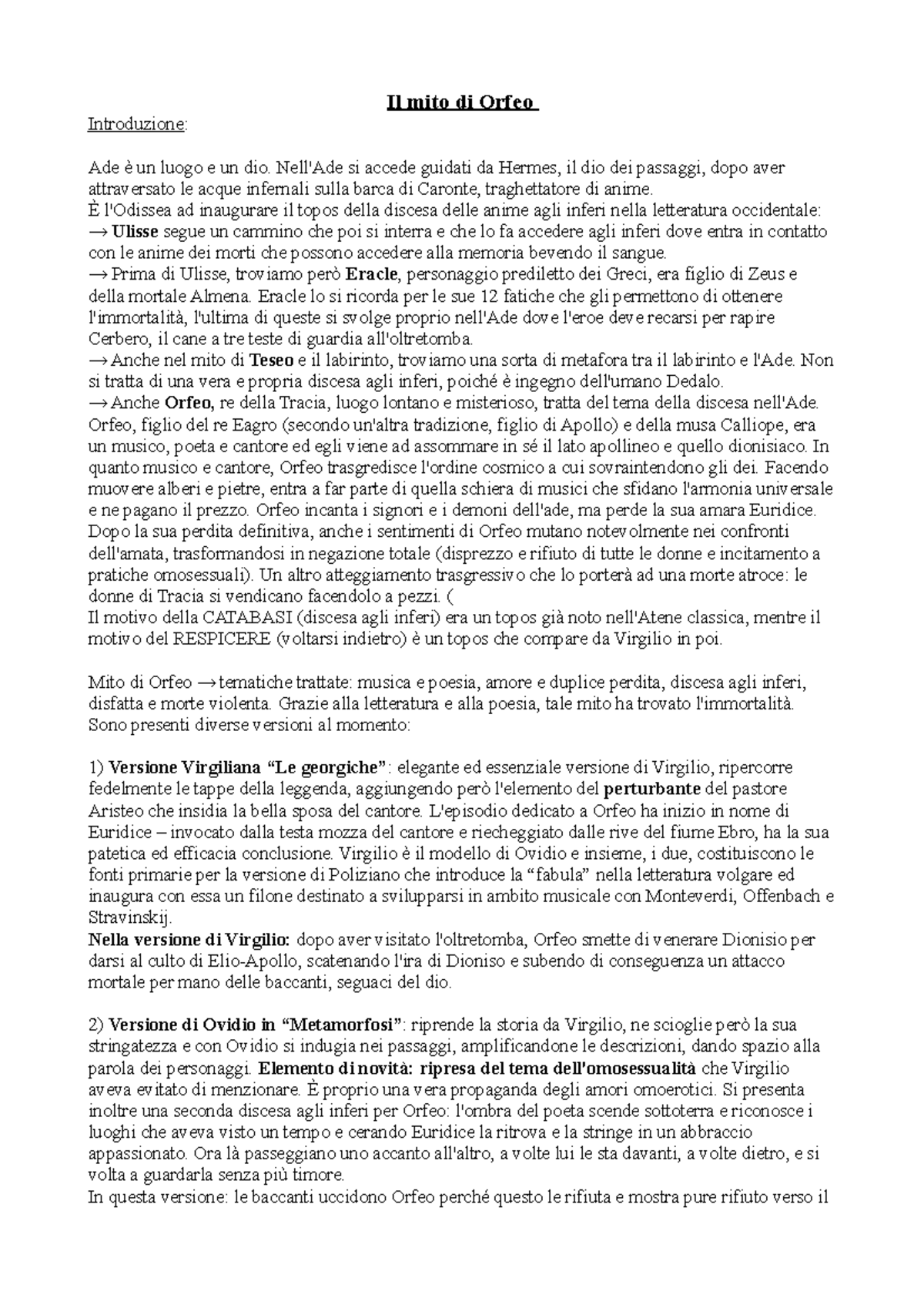 Il mito di Orfeo

Introduzione:

Ade è un luogo e un dio. Nell'Ade si accede guidati da Hermes, il dio dei passaggi, dopo aver attraversato le acque infernali sulla barca di Caronte, traghettatore di anime.
È l'Odissea ad inaugurare il topos della discesa delle anime agli inferi nella letteratura occidentale:
→ Ulisse segue un cammino che poi si interra e che lo fa accedere agli inferi dove entra in contatto con le anime dei morti che possono accedere alla memoria bevendo il sangue.
→ Prima di Ulisse, troviamo però Eracle, personaggio prediletto dei Greci, era figlio di Zeus e della mortale Almena. Eracle lo si ricorda per le sue 12 fatiche che gli permettono di ottenere l'immortalità, l'ultima di queste si svolge proprio nell'Ade dove l'eroe deve recarsi per rapire Cerbero, il cane a tre teste di guardia all'oltretomba.
→ Anche nel mito di Teseo e il labirinto, troviamo una sorta di metafora tra il labirinto e l'Ade. Non si tratta di una vera e propria discesa agli inferi, poiché è ingegno dell'umano Dedalo.
→ Anche Orfeo, re della Tracia, luogo lontano e misterioso, tratta del tema della discesa nell'Ade. Orfeo, figlio del re Eagro (secondo un'altra tradizione, figlio di Apollo) e della musa Calliope, era un musico, poeta e cantore ed egli viene ad assommare in sé il lato apollineo e quello dionisiaco. In quanto musico e cantore, Orfeo trasgredisce l'ordine cosmico a cui sovraintendono gli dei. Facendo muovere alberi e pietre, entra a far parte di quella schiera di musici che sfidano l'armonia universale e ne pagano il prezzo. Orfeo incanta i signori e i demoni dell'ade, ma perde la sua amara Euridice. Dopo la sua perdita definitiva, anche i sentimenti di Orfeo mutano notevolmente nei confronti dell'amata, trasformandosi in negazione totale (disprezzo e rifiuto di tutte le donne e incitamento a pratiche omosessuali). Un altro atteggiamento trasgressivo che lo porterà ad una morte atroce: le donne di Tracia si vendicano facendolo a pezzi. (
Il motivo della CATABASI (discesa agli inferi) era un topos già noto nell'Atene classica, mentre il motivo del RESPICERE (voltarsi indietro) è un topos che compare da Virgilio in poi.

Mito di Orfeo → tematiche trattate: musica e poesia, amore e duplice perdita, discesa agli inferi, disfatta e morte violenta. Grazie alla letteratura e alla poesia, tale mito ha trovato l'immortalità. Sono presenti diverse versioni al momento:

1) Versione Virgiliana “Le georgiche”: elegante ed essenziale versione di Virgilio, ripercorre fedelmente le tappe della leggenda, aggiungendo però l'elemento del perturbante del pastore Aristeo che insidia la bella sposa del cantore. L'episodio dedicato a Orfeo ha inizio in nome di Euridice – invocato dalla testa mozza del cantore e riecheggiato dalle rive del fiume Ebro, ha la sua patetica ed efficacia conclusione. Virgilio è il modello di Ovidio e insieme, i due, costituiscono le fonti primarie per la versione di Poliziano che introduce la “fabula” nella letteratura volgare ed inaugura con essa un filone destinato a svilupparsi in ambito musicale con Monteverdi, Offenbach e Stravinskij.
Nella versione di Virgilio: dopo aver visitato l'oltretomba, Orfeo smette di venerare Dionisio per darsi al culto di Elio-Apollo, scatenando l'ira di Dioniso e subendo di conseguenza un attacco mortale per mano delle baccanti, seguaci del dio.

2) Versione di Ovidio in “Metamorfosi”: riprende la storia da Virgilio, ne scioglie però la sua stringatezza e con Ovidio si indugia nei passaggi, amplificandone le descrizioni, dando spazio alla parola dei personaggi. Elemento di novità: ripresa del tema dell'omosessualità che Virgilio aveva evitato di menzionare. È proprio una vera propaganda degli amori omoerotici. Si presenta inoltre una seconda discesa agli inferi per Orfeo: l'ombra del poeta scende sottoterra e riconosce i luoghi che aveva visto un tempo e cerando Euridice la ritrova e la stringe in un abbraccio appassionato. Ora là passeggiano uno accanto all'altro, a volte lui le sta davanti, a volte dietro, e si volta a guardarla senza più timore.
In questa versione: le baccanti uccidono Orfeo perché questo le rifiuta e mostra pure rifiuto verso il